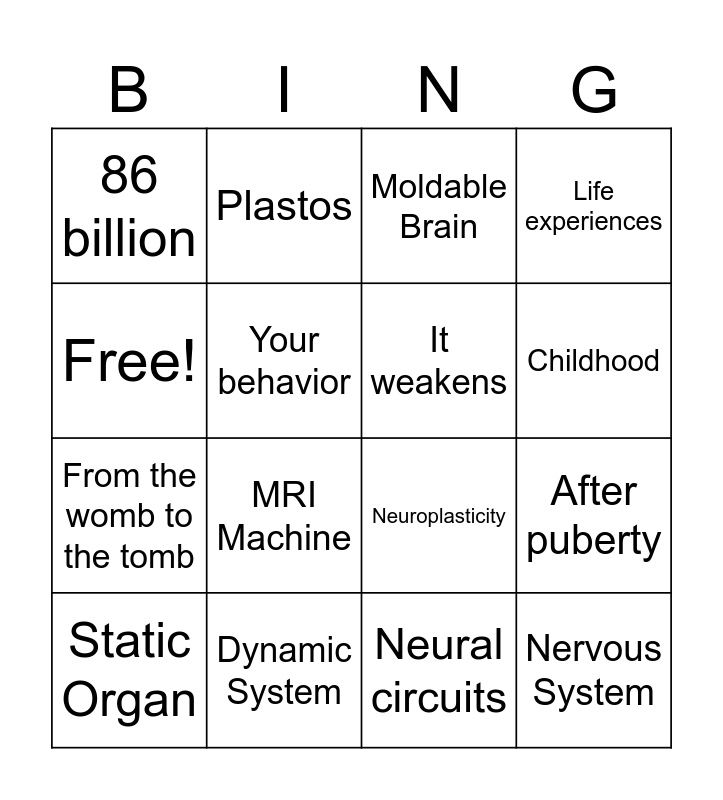 | B | I | N | G |
|---|---|---|---|
| 86 billion | Plastos | Moldable Brain | Life experiences |
| Free! | Your behavior | It weakens | Childhood |
| From the womb to the tomb | MRI Machine | Neuroplasticity | After puberty |
| Static Organ | Dynamic System | Neural circuits | Nervous System |